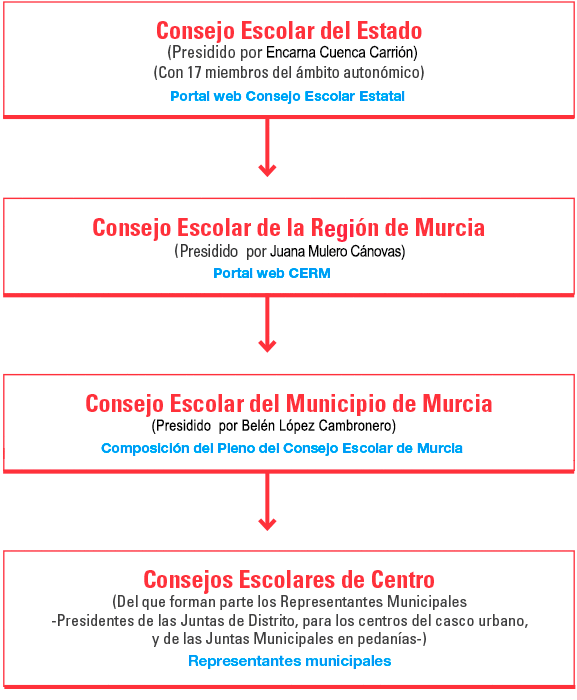 Consejo Escolar del Estado
(Presidido por Encarna Cuenca Carrión)
(Con 17 miembros del ámbito autonómico)
Portal web Consejo Escolar Estatal

Consejo Escolar de la Región de Murcia
(Presidido por Juana Mulero Cánovas)
Portal web CERM

Consejo Escolar del Municipio de Murcia
(Presidido por Belén López Cambronero)
Composición del Pleno del Consejo Escolar de Murcia

Consejos Escolares de Centro
(Del que forman parte los Representantes Municipales -Presidentes de las Juntas de Distrito, para los centros del casco urbano, y de las Juntas Municipales en pedanías-)
Representantes municipales